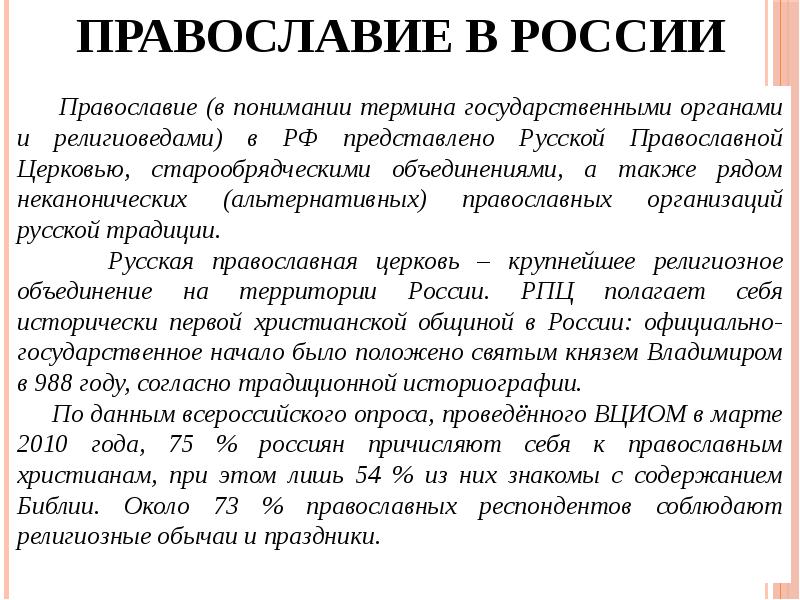 ПРАВОСЛАВИЕ В РОССИИ

Православие (в понимании термина государственными органами и религиоведами) в РФ представлено Русской Православной Церковью, старообрядческими объединениями, а также рядом неканонических (альтернативных) православных организаций русской традиции.

Русская православная церковь – крупнейшее религиозное объединение на территории России. РПЦ полагает себя исторически первой христианской общиной в России: официально-государственное начало было положено святым князем Владимиром в 988 году, согласно традиционной историографии.

По данным всероссийского опроса, проведённого ВЦИОМ в марте 2010 года, 75 % россиян причисляют себя к православным христианам, при этом лишь 54 % из них знакомы с содержанием Библии. Около 73 % православных респондентов соблюдают религиозные обычаи и праздники.